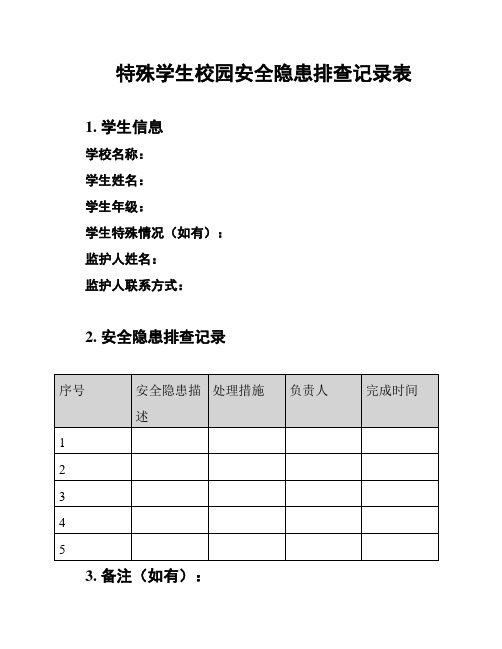 特殊学生校园安全隐患排查记录表

1. 学生信息

学校名称：

学生姓名：

学生年级：

学生特殊情况（如有）：

监护人姓名：

监护人联系方式：

2. 安全隐患排查记录

| 序号 | 安全隐患描述 | 处理措施 | 负责人 | 完成时间 |
|---|---|---|---|---|
| 1 | | | | |
| 2 | | | | |
| 3 | | | | |
| 4 | | | | |
| 5 | | | | |

3. 备注（如有）：